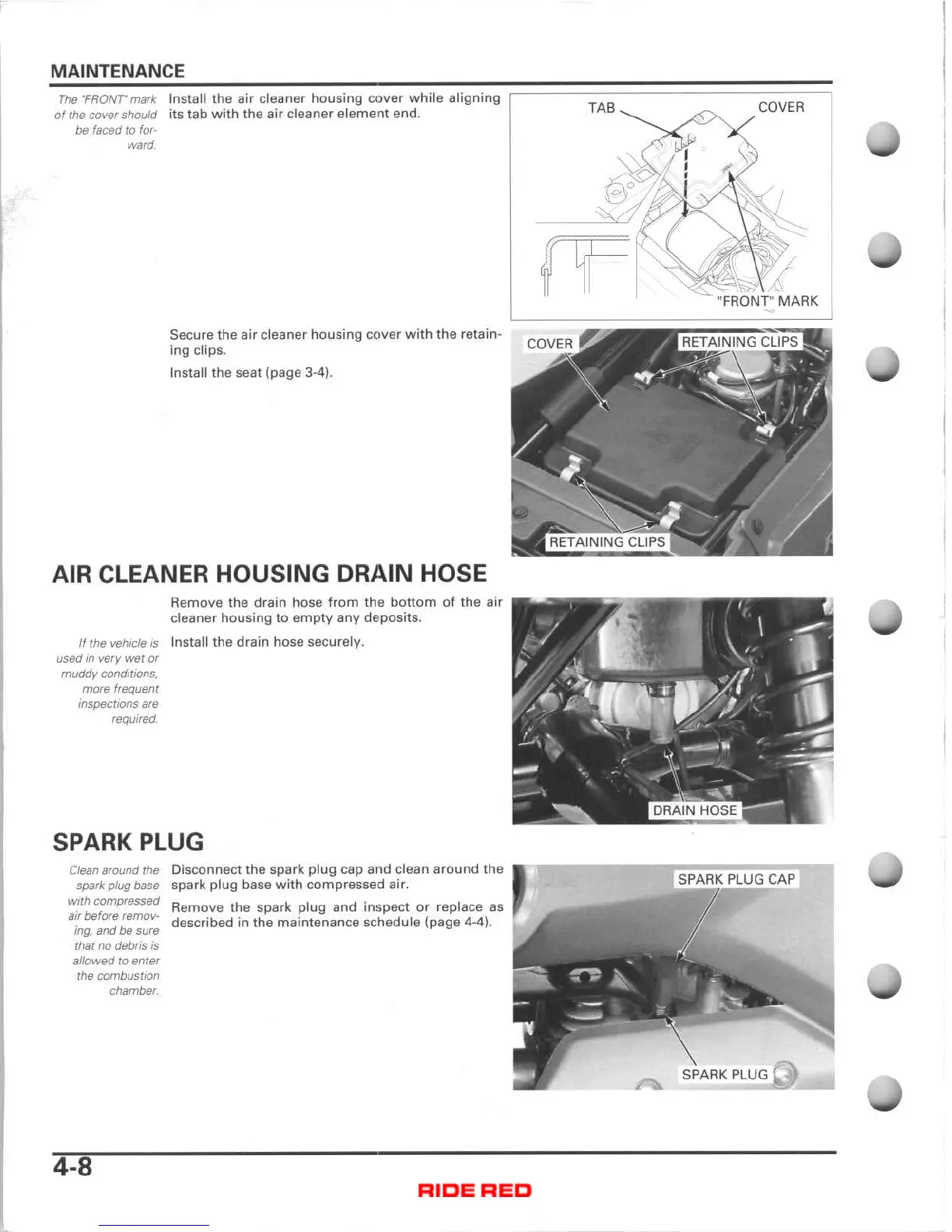 MAINTENANCE

The "FRONT" mark of the cover should be faced to forward.

Install the air cleaner housing cover while aligning its tab with the air cleaner element end.

TAB
COVER
"FRONT" MARK

Secure the air cleaner housing cover with the retaining clips.

Install the seat (page 3-4).

COVER
RETAINING CLIPS
RETAINING CLIPS

AIR CLEANER HOUSING DRAIN HOSE

Remove the drain hose from the bottom of the air cleaner housing to empty any deposits.

If the vehicle is used in very wet or muddy conditions, more frequent inspections are required.

Install the drain hose securely.

DRAIN HOSE

SPARK PLUG

Clean around the spark plug base with compressed air before removing, and be sure that no debris is allowed to enter the combustion chamber.

Disconnect the spark plug cap and clean around the spark plug base with compressed air.

Remove the spark plug and inspect or replace as described in the maintenance schedule (page 4-4).

SPARK PLUG CAP
SPARK PLUG

4-8

RIDE RED